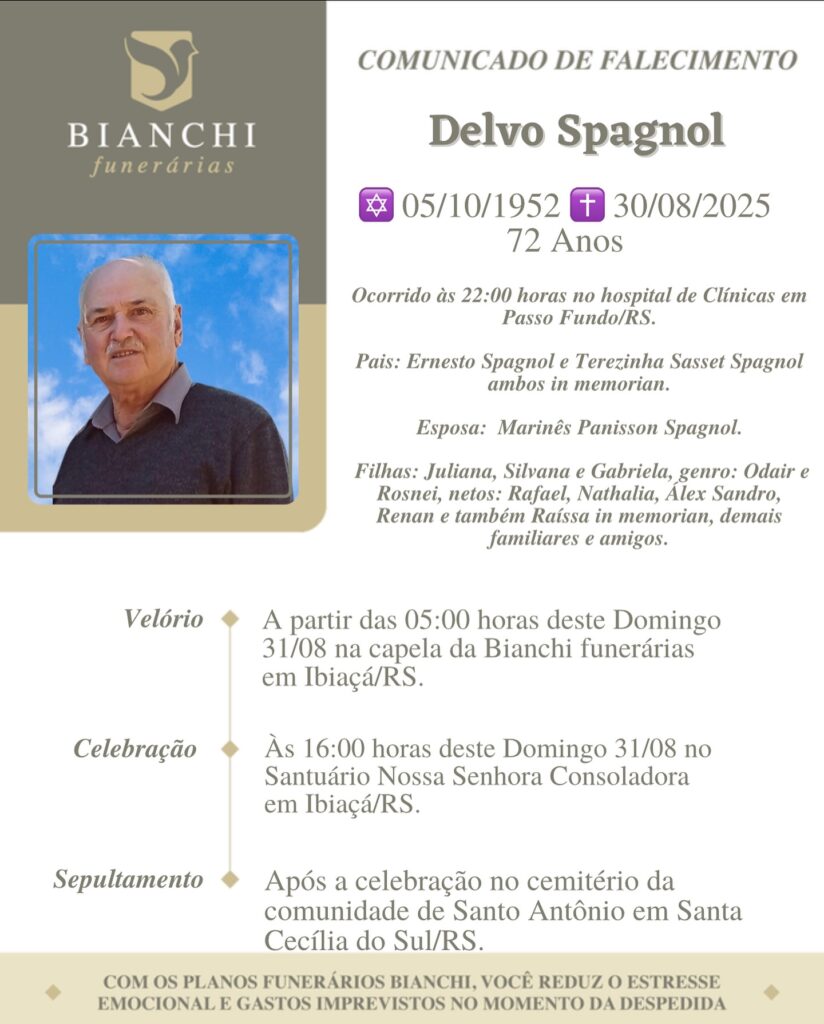 BIANCHI
funerárias

COMUNICADO DE FALECIMENTO

Delvo Spagnol

✡ 05/10/1952 ✝ 30/08/2025
72 Anos

Ocorrido às 22:00 horas no hospital de Clínicas em Passo Fundo/RS.

Pais: Ernesto Spagnol e Terezinha Sasset Spagnol ambos in memorian.

Esposa: Marinês Panisson Spagnol.

Filhas: Juliana, Silvana e Gabriela, genro: Odair e Rosnei, netos: Rafael, Nathalia, Álex Sandro, Renan e também Raíssa in memorian, demais familiares e amigos.

Velório
A partir das 05:00 horas deste Domingo 31/08 na capela da Bianchi funerárias em Ibiaçá/RS.

Celebração
Às 16:00 horas deste Domingo 31/08 no Santuário Nossa Senhora Consoladora em Ibiaçá/RS.

Sepultamento
Após a celebração no cemitério da comunidade de Santo Antônio em Santa Cecília do Sul/RS.

COM OS PLANOS FUNERÁRIOS BIANCHI, VOCÊ REDUZ O ESTRESSE EMOCIONAL E GASTOS IMPREVISTOS NO MOMENTO DA DESPEDIDA